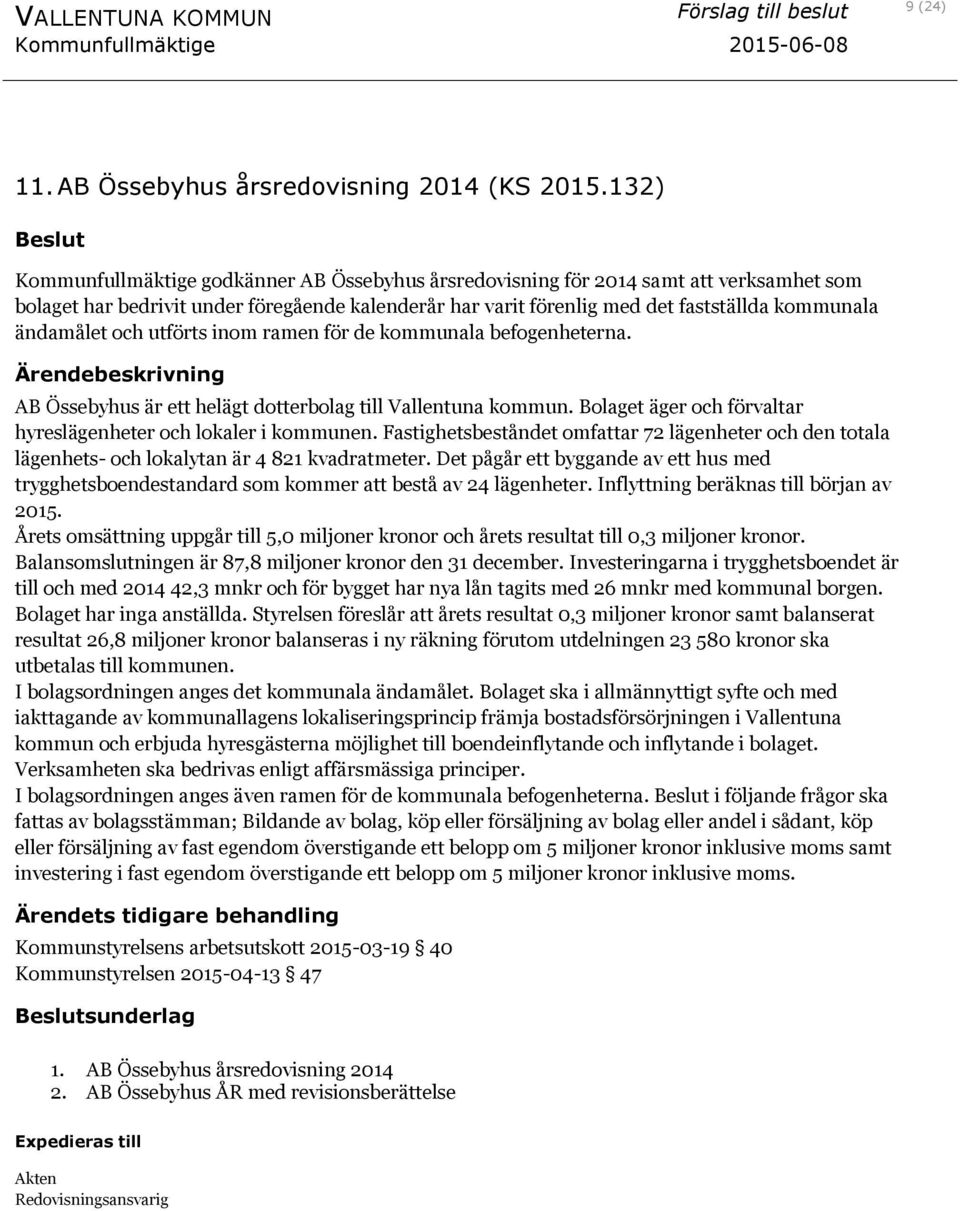 VALLENTUNA KOMMUN
Kommunfullmäktige

Förslag till beslut
2015-06-08

9 (24)

11. AB Össebyhus årsredovisning 2014 (KS 2015.132)

Beslut

Kommunfullmäktige godkänner AB Össebyhus årsredovisning för 2014 samt att verksamhet som bolaget har bedrivit under föregående kalenderår har varit förenlig med det fastställda kommunala ändamålet och utförts inom ramen för de kommunala befogenheterna.

Ärendebeskrivning

AB Össebyhus är ett helägt dotterbolag till Vallentuna kommun. Bolaget äger och förvaltar hyreslägenheter och lokaler i kommunen. Fastighetsbeståndet omfattar 72 lägenheter och den totala lägenhets- och lokalytan är 4 821 kvadratmeter. Det pågår ett byggande av ett hus med trygghetsboendestandard som kommer att bestå av 24 lägenheter. Inflyttning beräknas till början av 2015.
Årets omsättning uppgår till 5,0 miljoner kronor och årets resultat till 0,3 miljoner kronor. Balansomslutningen är 87,8 miljoner kronor den 31 december. Investeringarna i trygghetsboendet är till och med 2014 42,3 mnkr och för bygget har nya lån tagits med 26 mnkr med kommunal borgen. Bolaget har inga anställda. Styrelsen föreslår att årets resultat 0,3 miljoner kronor samt balanserat resultat 26,8 miljoner kronor balanseras i ny räkning förutom utdelningen 23 580 kronor ska utbetalas till kommunen.
I bolagsordningen anges det kommunala ändamålet. Bolaget ska i allmännyttigt syfte och med iakttagande av kommunallagens lokaliseringsprincip främja bostadsförsörjningen i Vallentuna kommun och erbjuda hyresgästerna möjlighet till boendeinflytande och inflytande i bolaget. Verksamheten ska bedrivas enligt affärsmässiga principer.
I bolagsordningen anges även ramen för de kommunala befogenheterna. Beslut i följande frågor ska fattas av bolagsstämman; Bildande av bolag, köp eller försäljning av bolag eller andel i sådant, köp eller försäljning av fast egendom överstigande ett belopp om 5 miljoner kronor inklusive moms samt investering i fast egendom överstigande ett belopp om 5 miljoner kronor inklusive moms.

Ärendets tidigare behandling

Kommunstyrelsens arbetsutskott 2015-03-19 § 40
Kommunstyrelsen 2015-04-13 § 47

Beslutsunderlag

1. AB Össebyhus årsredovisning 2014
2. AB Össebyhus ÅR med revisionsberättelse

Expedieras till

Akten
Redovisningsansvarig